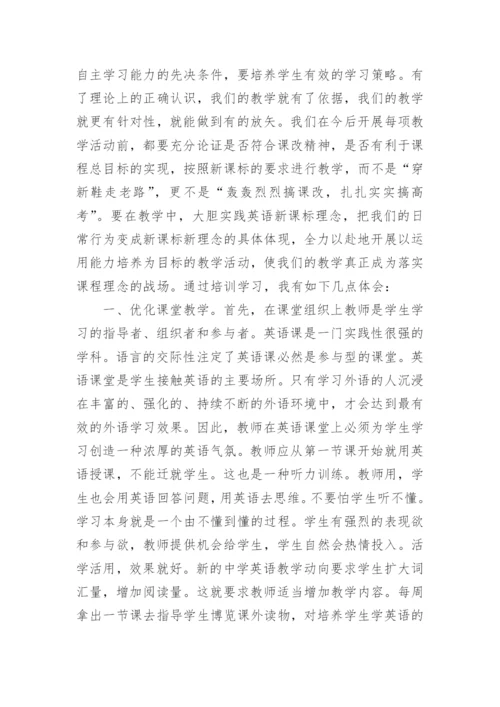 自主学习能力的先决条件，要培养学生有效的学习策略。有了理论上的正确认识，我们的教学就有了依据，我们的教学就更有针对性，就能做到有的放矢。我们在今后开展每项教学活动前，都要充分论证是否符合课改精神，是否有利于课程总目标的实现，按照新课标的要求进行教学，而不是“穿新鞋走老路”，更不是“轰轰烈烈搞课改，扎扎实实搞高考”。要在教学中，大胆实践英语新课标理念，把我们的日常行为变成新课标新理念的具体体现，全力以赴地开展以运用能力培养为目标的教学活动，使我们的教学真正成为落实课程理念的战场。通过培训学习，我有如下几点体会：

一、优化课堂教学。首先，在课堂组织上教师是学生学习的指导者、组织者和参与者。英语课是一门实践性很强的学科。语言的交际性注定了英语课必然是参与型的课堂。英语课堂是学生接触英语的主要场所。只有学习外语的人沉浸在丰富的、强化的、持续不断的外语环境中，才会达到最有效的外语学习效果。因此，教师在英语课堂上必须为学生学习创造一种浓厚的英语气氛。教师应从第一节课开始就用英语授课，不能迁就学生。这也是一种听力训练。教师用，学生也会用英语回答问题，用英语去思维。不要怕学生听不懂。学习本身就是一个由不懂到懂的过程。学生有强烈的表现欲和参与欲，教师提供机会给学生，学生自然会热情投入。活学活用，效果就好。新的中学英语教学动向要求学生扩大词汇量，增加阅读量。这就要求教师适当增加教学内容。每周拿出一节课去指导学生博览课外读物，对培养学生学英语的